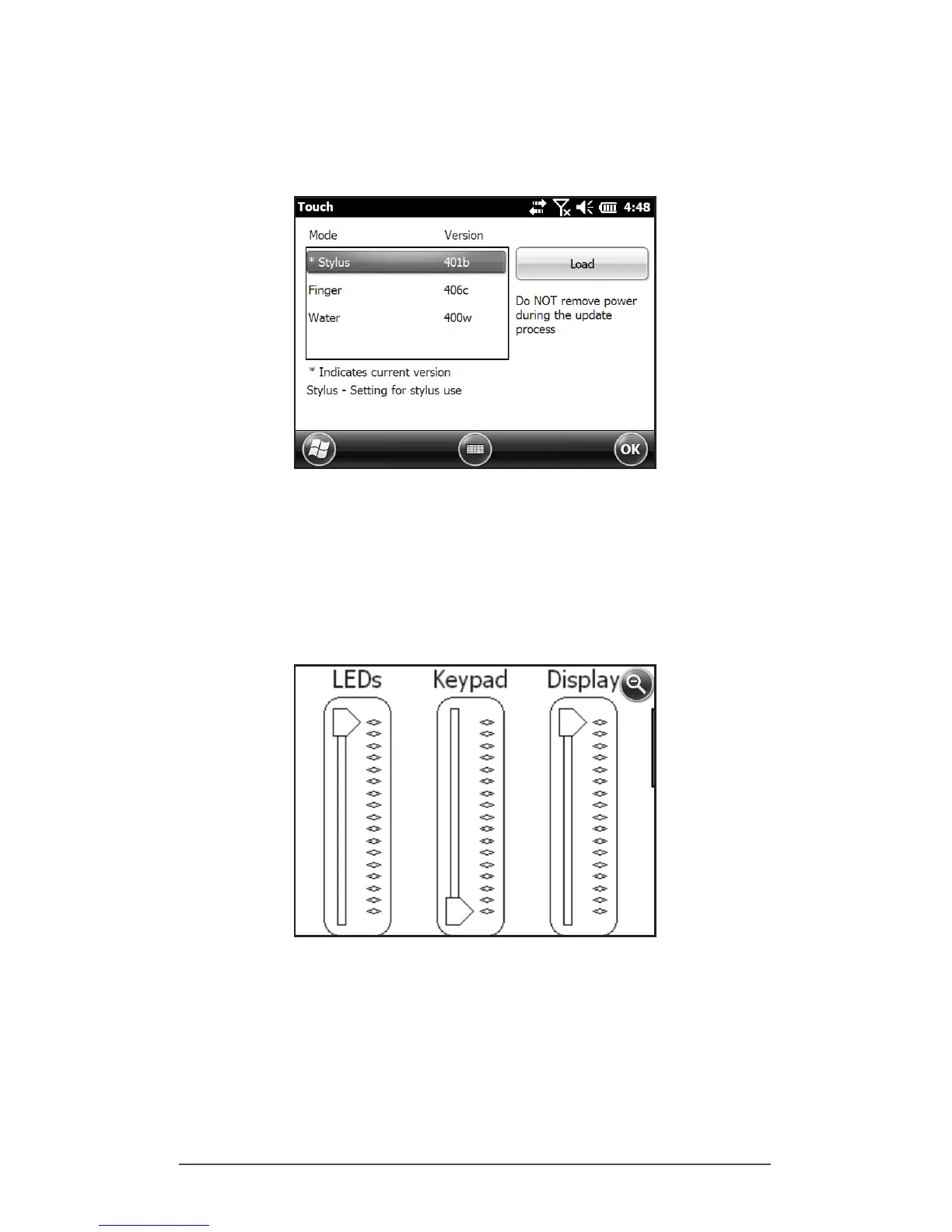 Touch 4:48

| Mode | Version |
|---|---|
| * Stylus | 401b |
| Finger | 406c |
| Water | 400w |

Load

Do NOT remove power during the update process

* Indicates current version

Stylus - Setting for stylus use

OK

LEDs Keypad Display